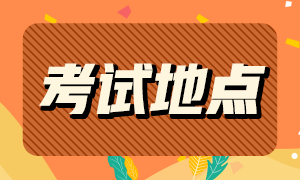 考试地点